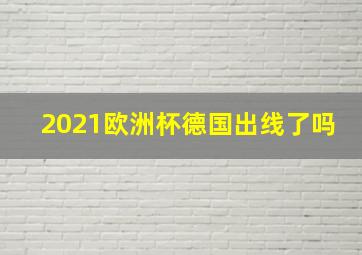 2021欧洲杯德国出线了吗